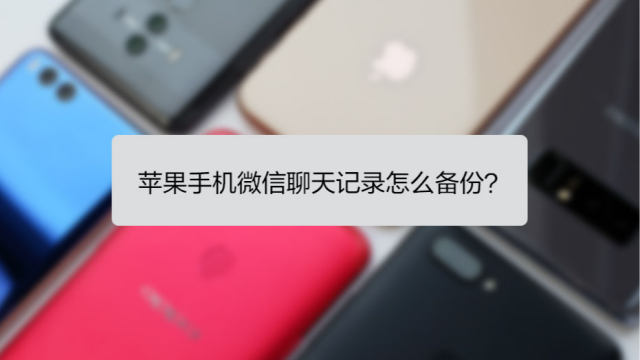 苹果手机微信聊天记录怎么备份?